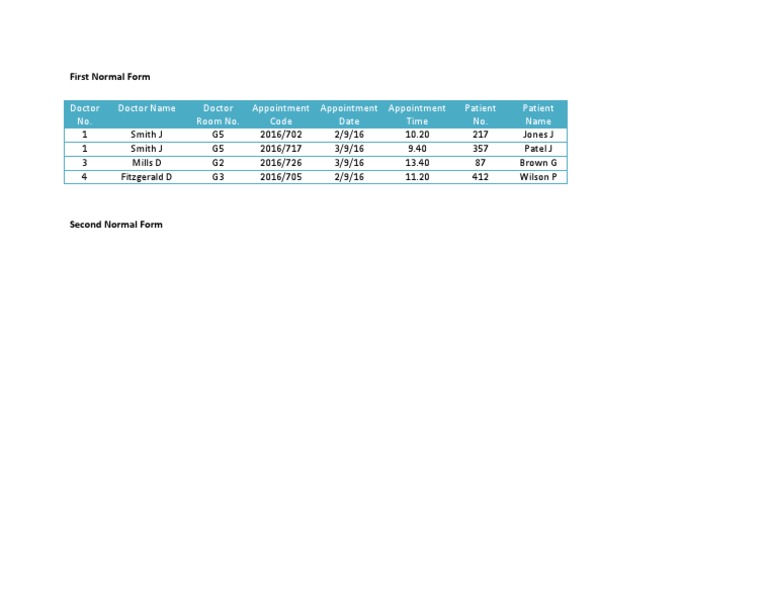 First Normal Form

| Doctor No. | Doctor Name | Doctor Room No. | Appointment Code | Appointment Date | Appointment Time | Patient No. | Patient Name |
|---|---|---|---|---|---|---|---|
| 1 | Smith J | G5 | 2016/702 | 2/9/16 | 10.20 | 217 | Jones J |
| 1 | Smith J | G5 | 2016/717 | 3/9/16 | 9.40 | 357 | Patel J |
| 3 | Mills D | G2 | 2016/726 | 3/9/16 | 13.40 | 87 | Brown G |
| 4 | Fitzgerald D | G3 | 2016/705 | 2/9/16 | 11.20 | 412 | Wilson P |

Second Normal Form